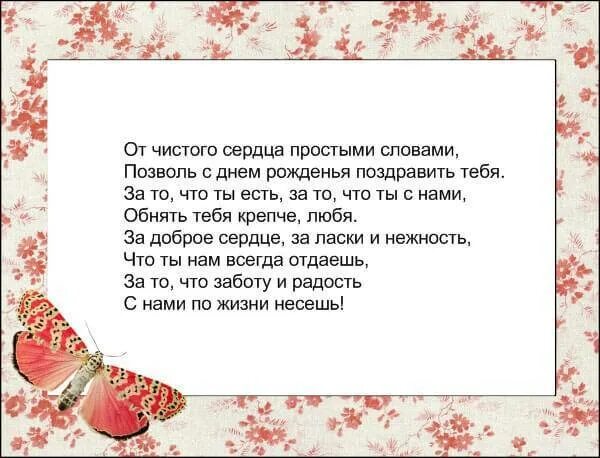 От чистого сердца простыми словами,
Позволь с днем рожденья поздравить тебя.
За то, что ты есть, за то, что ты с нами,
Обнять тебя крепче, любя.
За доброе сердце, за ласки и нежность,
Что ты нам всегда отдаешь,
За то, что заботу и радость
С нами по жизни несешь!